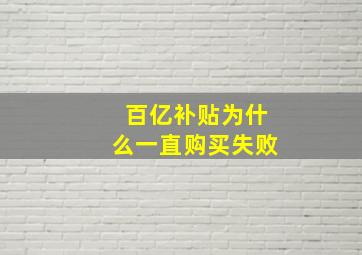 百亿补贴为什么一直购买失败